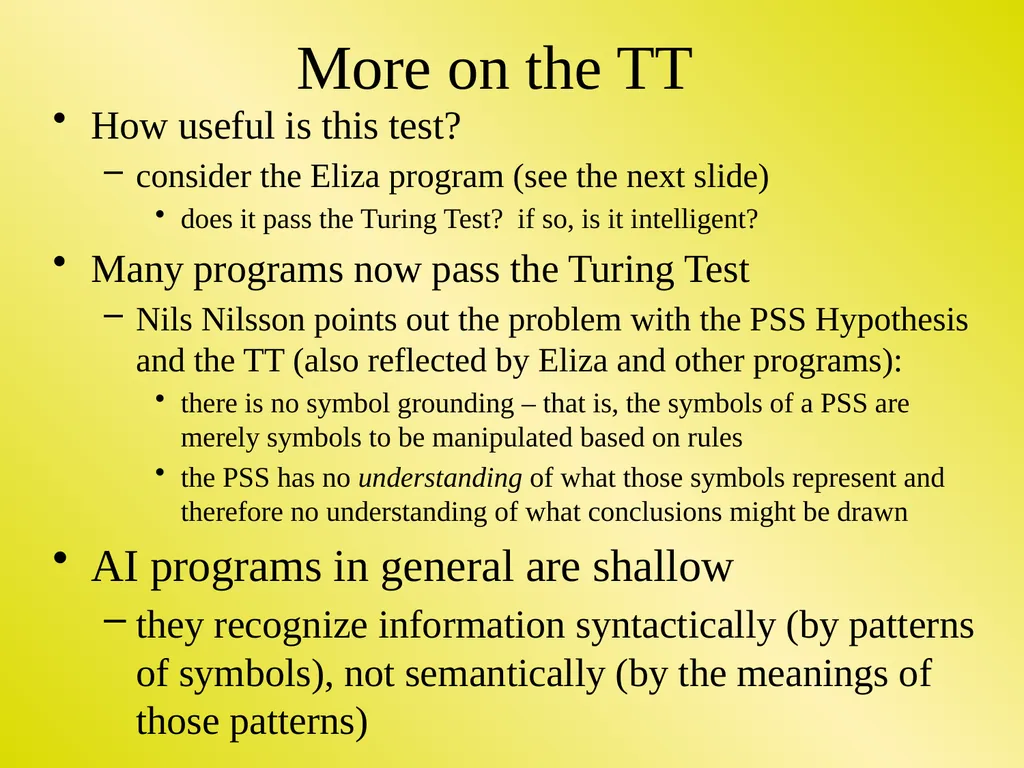 More on the TT

• How useful is this test?
– consider the Eliza program (see the next slide)
• does it pass the Turing Test? if so, is it intelligent?

• Many programs now pass the Turing Test
– Nils Nilsson points out the problem with the PSS Hypothesis and the TT (also reflected by Eliza and other programs):
• there is no symbol grounding – that is, the symbols of a PSS are merely symbols to be manipulated based on rules
• the PSS has no understanding of what those symbols represent and therefore no understanding of what conclusions might be drawn

• AI programs in general are shallow
– they recognize information syntactically (by patterns of symbols), not semantically (by the meanings of those patterns)